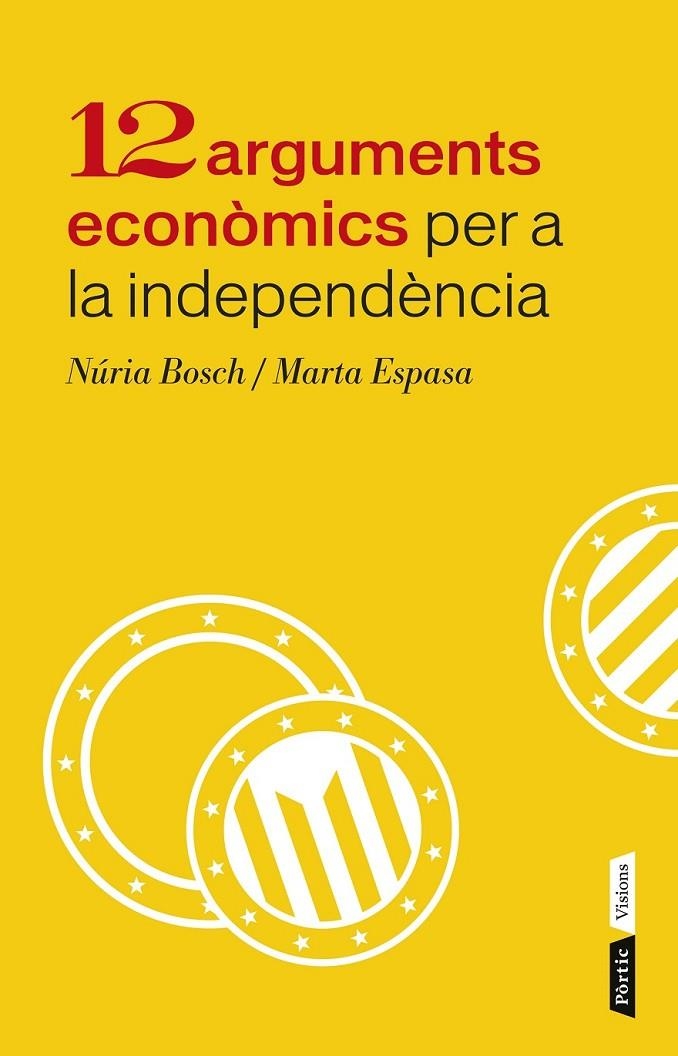 12 arguments econòmics per a la independència

Núria Bosch / Marta Espasa

Pòrtic Visions